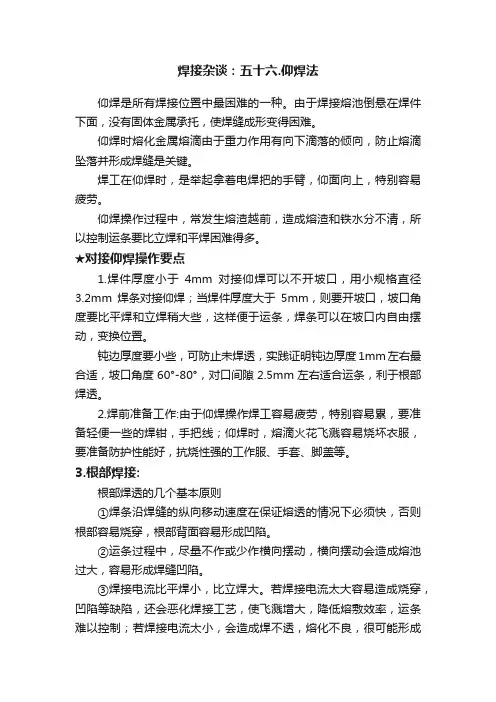 焊接杂谈：五十六.仰焊法

仰焊是所有焊接位置中最困难的一种。由于焊接熔池倒悬在焊件下面，没有固体金属承托，使焊缝成形变得困难。

仰焊时熔化金属熔滴由于重力作用有向下滴落的倾向，防止熔滴坠落并形成焊缝是关键。

焊工在仰焊时，是举起拿着电焊把的手臂，仰面向上，特别容易疲劳。

仰焊操作过程中，常发生熔渣越前，造成熔渣和铁水分不清，所以控制运条要比立焊和平焊困难得多。

★对接仰焊操作要点

1.焊件厚度小于 4mm 对接仰焊可以不开坡口，用小规格直径 3.2mm 焊条对接仰焊；当焊件厚度大于 5mm，则要开坡口，坡口角度要比平焊和立焊稍大些，这样便于运条，焊条可以在坡口内自由摆动，变换位置。

钝边厚度要小些，可防止未焊透，实践证明钝边厚度 1mm 左右最合适，坡口角度 60°-80°，对口间隙 2.5mm 左右适合运条，利于根部焊透。

2.焊前准备工作:由于仰焊操作焊工容易疲劳，特别容易累，要准备轻便一些的焊钳，手把线；仰焊时，熔滴火花飞溅容易烧坏衣服，要准备防护性能好，抗烧性强的工作服、手套、脚盖等。

3.根部焊接:

根部焊透的几个基本原则

①焊条沿焊缝的纵向移动速度在保证熔透的情况下必须快，否则根部容易烧穿，根部背面容易形成凹陷。

②运条过程中，尽量不作或少作横向摆动，横向摆动会造成熔池过大，容易形成焊缝凹陷。

③焊接电流比平焊小，比立焊大。若焊接电流太大容易造成烧穿，凹陷等缺陷，还会恶化焊接工艺，使飞溅增大，降低熔敷效率，运条难以控制；若焊接电流太小，会造成焊不透，熔化不良，很可能形成